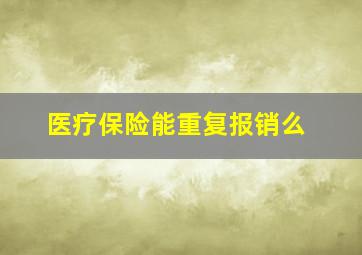 医疗保险能重复报销么